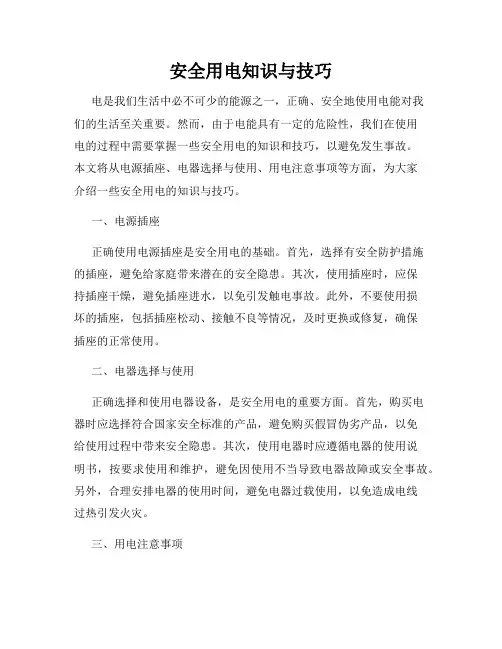 安全用电知识与技巧

电是我们生活中必不可少的能源之一，正确、安全地使用电能对我们的生活至关重要。然而，由于电能具有一定的危险性，我们在使用电的过程中需要掌握一些安全用电的知识和技巧，以避免发生事故。本文将从电源插座、电器选择与使用、用电注意事项等方面，为大家介绍一些安全用电的知识与技巧。

一、电源插座

正确使用电源插座是安全用电的基础。首先，选择有安全防护措施的插座，避免给家庭带来潜在的安全隐患。其次，使用插座时，应保持插座干燥，避免插座进水，以免引发触电事故。此外，不要使用损坏的插座，包括插座松动、接触不良等情况，及时更换或修复，确保插座的正常使用。

二、电器选择与使用

正确选择和使用电器设备，是安全用电的重要方面。首先，购买电器时应选择符合国家安全标准的产品，避免购买假冒伪劣产品，以免给使用过程中带来安全隐患。其次，使用电器时应遵循电器的使用说明书，按要求使用和维护，避免因使用不当导致电器故障或安全事故。另外，合理安排电器的使用时间，避免电器过载使用，以免造成电线过热引发火灾。

三、用电注意事项